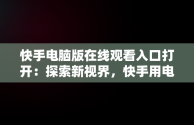 快手电脑版在线观看入口打开：探索新视界，快手用电